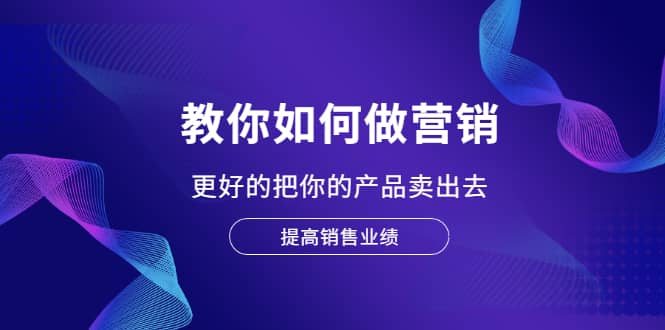 教你如何做营销

更好的把你的产品卖出去

提高销售业绩